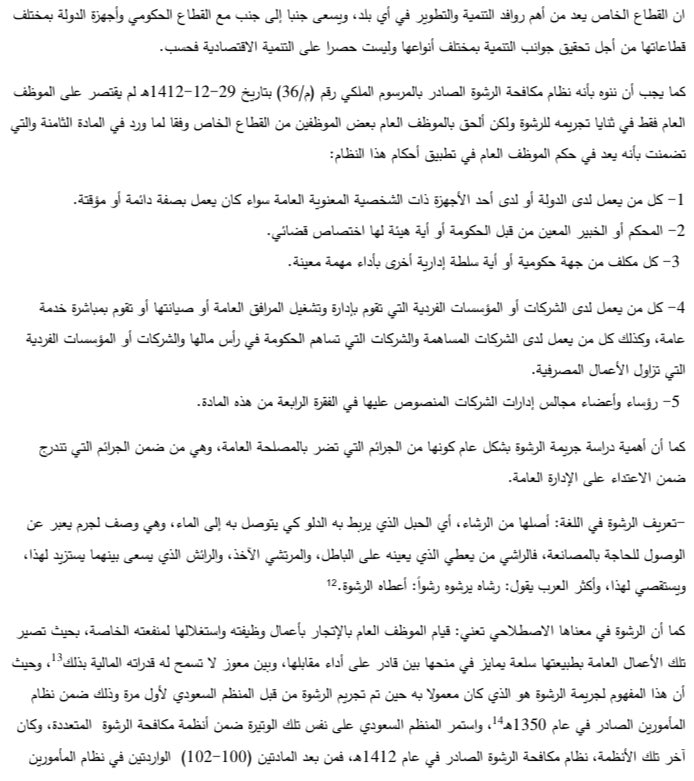 ان القطاع الخاص يعد من أهم روافد التنمية والتطوير في أي بلد، ويسعى جنبا إلى جنب مع القطاع الحكومي وأجهزة الدولة بمختلف قطاعاتها من أجل تحقيق جوانب التنمية بمختلف أنواعها وليست حصرا على التنمية الاقتصادية فحسب.

كما يجب أن ننوه بأنه نظام مكافحة الرشوة الصادر بالمرسوم الملكي رقم (م/36) بتاريخ 29-12-1412هـ لم يقتصر على الموظف العام فقط في ثنايا تجريمه للرشوة ولكن ألحق بالموظف العام بعض الموظفين من القطاع الخاص وفقا لما ورد في المادة الثامنة والتي تضمنت بأنه يعد في حكم الموظف العام في تطبيق أحكام هذا النظام:

1- كل من يعمل لدى الدولة أو لدى أحد الأجهزة ذات الشخصية المعنوية العامة سواء كان يعمل بصفة دائمة أو مؤقتة.
2- المحكم أو الخبير المعين من قبل الحكومة أو أية هيئة لها اختصاص قضائي.
3- كل مكلف من جهة حكومية أو أية سلطة إدارية أخرى بأداء مهمة معينة.

4- كل من يعمل لدى الشركات أو المؤسسات الفردية التي تقوم بإدارة وتشغيل المرافق العامة أو صيانتها أو تقوم بمباشرة خدمة عامة، وكذلك كل من يعمل لدى الشركات المساهمة والشركات التي تساهم الحكومة في رأس مالها والشركات أو المؤسسات الفردية التي تزاول الأعمال المصرفية.
5- رؤساء وأعضاء مجالس إدارات الشركات المنصوص عليها في الفقرة الرابعة من هذه المادة.

كما أن أهمية دراسة جريمة الرشوة بشكل عام كونها من الجرائم التي تضر بالمصلحة العامة، وهي من ضمن الجرائم التي تندرج ضمن الاعتداء على الإدارة العامة.

-تعريف الرشوة في اللغة: أصلها من الرشاء، أي الحبل الذي يربط به الدلو كي يتوصل به إلى الماء، وهي وصف لجرم يعبر عن الوصول للحاجة بالمصانعة، فالراشي من يعطي الذي يعينه على الباطل، والمرتشي الآخذ، والرائش الذي يسعى بينهما يستزيد لهذا، ويستقصي لهذا، وأكثر العرب يقول: رشاه يرشوه رشواً: أعطاه الرشوة.$^{12}$

كما أن الرشوة في معناها الاصطلاحي تعني: قيام الموظف العام بالإتجار بأعمال وظيفته واستغلالها لمنفعته الخاصة، بحيث تصير تلك الأعمال العامة بطبيعتها سلعة يمايز في منحها بين قادر على أداء مقابلها، وبين معوز لا تسمح له قدراته المالية بذلك$^{13}$، وحيث أن هذا المفهوم لجريمة الرشوة هو الذي كان معمولا به حين تم تجريم الرشوة من قبل المنظم السعودي لأول مرة وذلك ضمن نظام المأمورين الصادر في عام 1350هـ$^{14}$، واستمر المنظم السعودي على نفس تلك الوتيرة ضمن أنظمة مكافحة الرشوة المتعددة، وكان آخر تلك الأنظمة، نظام مكافحة الرشوة الصادر في عام 1412هـ، فمن بعد المادتين (100-102) الواردتين في نظام المأمورين